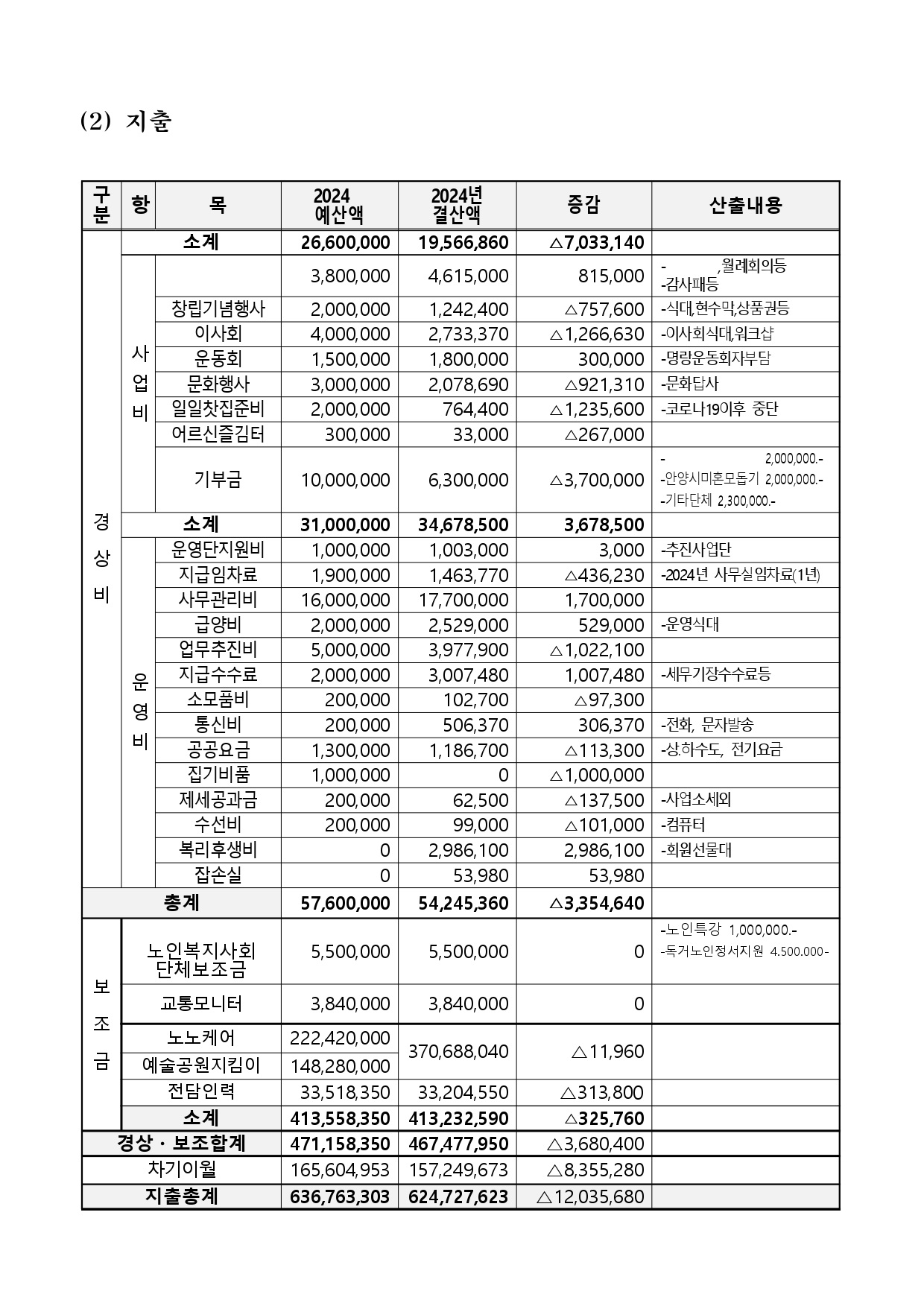 (2) 지출

| 구분 | 항 | 목 | 2024 예산액 | 2024년 결산액 | 증감 | 산출내용 |
|---|---|---|---|---|---|---|
| 경상비 | 소계 | | 26,600,000 | 19,566,860 | △7,033,140 | |
| | 사업비 | | 3,800,000 | 4,615,000 | 815,000 | - ,월례회의등 -감사패등 |
| | | 창립기념행사 | 2,000,000 | 1,242,400 | △757,600 | -식대,현수막,상품권등 |
| | | 이사회 | 4,000,000 | 2,733,370 | △1,266,630 | -이사회식대,워크샵 |
| | | 운동회 | 1,500,000 | 1,800,000 | 300,000 | -명랑운동회자부담 |
| | | 문화행사 | 3,000,000 | 2,078,690 | △921,310 | -문화답사 |
| | | 일일찻집준비 | 2,000,000 | 764,400 | △1,235,600 | -코로나19이후 중단 |
| | | 어르신즐김터 | 300,000 | 33,000 | △267,000 | |
| | | 기부금 | 10,000,000 | 6,300,000 | △3,700,000 | - 2,000,000.- -안양시미혼모돕기 2,000,000.- -기타단체 2,300,000.- |
| | 소계 | | 31,000,000 | 34,678,500 | 3,678,500 | |
| | 운영비 | 운영단지원비 | 1,000,000 | 1,003,000 | 3,000 | -추진사업단 |
| | | 지급임차료 | 1,900,000 | 1,463,770 | △436,230 | -2024년 사무실임차료(1년) |
| | | 사무관리비 | 16,000,000 | 17,700,000 | 1,700,000 | |
| | | 급양비 | 2,000,000 | 2,529,000 | 529,000 | -운영식대 |
| | | 업무추진비 | 5,000,000 | 3,977,900 | △1,022,100 | |
| | | 지급수수료 | 2,000,000 | 3,007,480 | 1,007,480 | -세무기장수수료등 |
| | | 소모품비 | 200,000 | 102,700 | △97,300 | |
| | | 통신비 | 200,000 | 506,370 | 306,370 | -전화, 문자발송 |
| | | 공공요금 | 1,300,000 | 1,186,700 | △113,300 | -상.하수도, 전기요금 |
| | | 집기비품 | 1,000,000 | 0 | △1,000,000 | |
| | | 제세공과금 | 200,000 | 62,500 | △137,500 | -사업소세외 |
| | | 수선비 | 200,000 | 99,000 | △101,000 | -컴퓨터 |
| | | 복리후생비 | 0 | 2,986,100 | 2,986,100 | -회원선물대 |
| | | 잡손실 | 0 | 53,980 | 53,980 | |
| 총계 | | | 57,600,000 | 54,245,360 | △3,354,640 | |
| 보조금 | 노인복지사회 단체보조금 | | 5,500,000 | 5,500,000 | 0 | -노인특강 1,000,000.- -독거노인정서지원 4.500.000- |
| | 교통모니터 | | 3,840,000 | 3,840,000 | 0 | |
| | 노노케어 | | 222,420,000 | 370,688,040 | △11,960 | |
| | 예술공원지킴이 | | 148,280,000 | | | |
| | 전담인력 | | 33,518,350 | 33,204,550 | △313,800 | |
| | 소계 | | 413,558,350 | 413,232,590 | △325,760 | |
| 경상 · 보조합계 | | | 471,158,350 | 467,477,950 | △3,680,400 | |
| 차기이월 | | | 165,604,953 | 157,249,673 | △8,355,280 | |
| 지출총계 | | | 636,763,303 | 624,727,623 | △12,035,680 | |